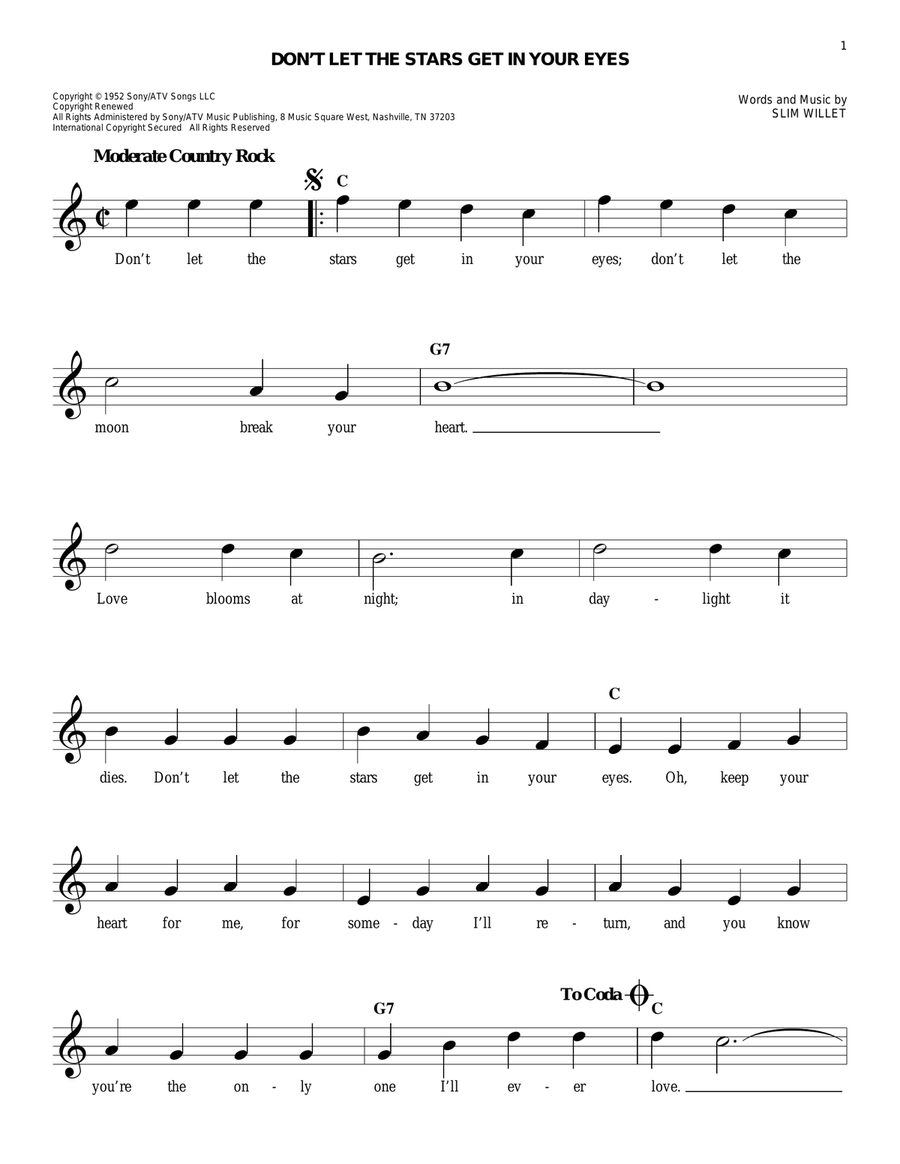 1

DON'T LET THE STARS GET IN YOUR EYES

Copyright © 1952 Sony/ATV Songs LLC
Copyright Renewed
All Rights Administered by Sony/ATV Music Publishing, 8 Music Square West, Nashville, TN 37203
International Copyright Secured All Rights Reserved

Words and Music by
SLIM WILLET

Moderate Country Rock

C

Don't let the stars get in your eyes; don't let the

G7

moon break your heart.

Love blooms at night; in day - light it

C

dies. Don't let the stars get in your eyes. Oh, keep your

heart for me, for some - day I'll re - turn, and you know

G7

To Coda

C

you're the on - ly one I'll ev - er love.